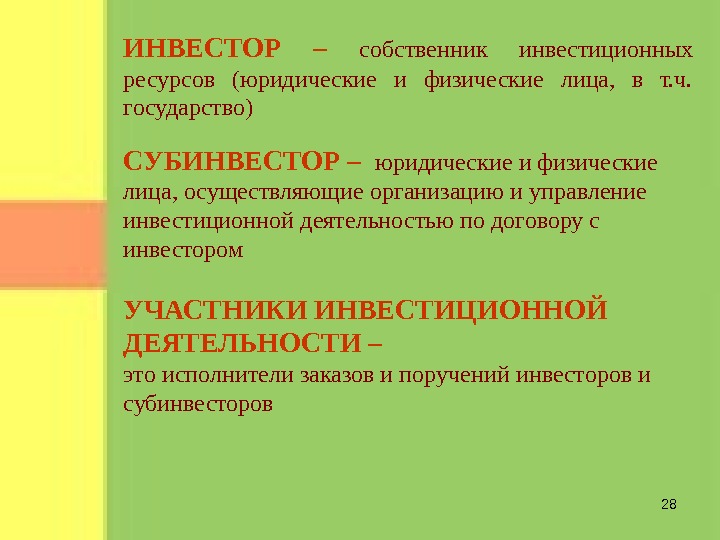 ИНВЕСТОР – собственник инвестиционных ресурсов (юридические и физические лица, в т.ч. государство)

СУБИНВЕСТОР – юридические и физические лица, осуществляющие организацию и управление инвестиционной деятельностью по договору с инвестором

УЧАСТНИКИ ИНВЕСТИЦИОННОЙ ДЕЯТЕЛЬНОСТИ –
это исполнители заказов и поручений инвесторов и субинвесторов

28